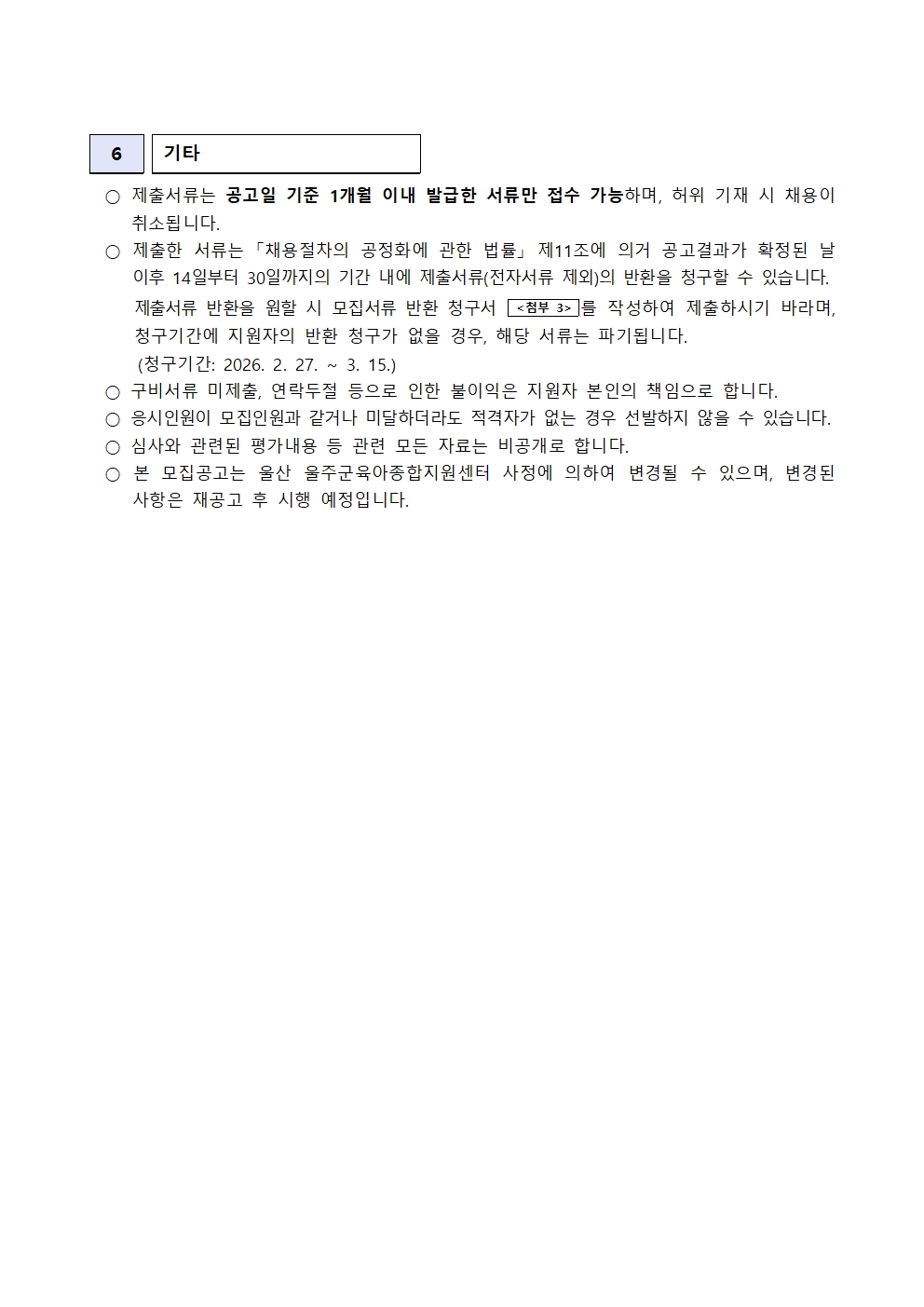 6 기타

○ 제출서류는 공고일 기준 1개월 이내 발급한 서류만 접수 가능하며, 허위 기재 시 채용이 취소됩니다.

○ 제출한 서류는 「채용절차의 공정화에 관한 법률」 제11조에 의거 공고결과가 확정된 날 이후 14일부터 30일까지의 기간 내에 제출서류(전자서류 제외)의 반환을 청구할 수 있습니다. 제출서류 반환을 원할 시 모집서류 반환 청구서 <첨부 3>를 작성하여 제출하시기 바라며, 청구기간에 지원자의 반환 청구가 없을 경우, 해당 서류는 파기됩니다. (청구기간: 2026. 2. 27. ~ 3. 15.)

○ 구비서류 미제출, 연락두절 등으로 인한 불이익은 지원자 본인의 책임으로 합니다.

○ 응시인원이 모집인원과 같거나 미달하더라도 적격자가 없는 경우 선발하지 않을 수 있습니다.

○ 심사와 관련된 평가내용 등 관련 모든 자료는 비공개로 합니다.

○ 본 모집공고는 울산 울주군육아종합지원센터 사정에 의하여 변경될 수 있으며, 변경된 사항은 재공고 후 시행 예정입니다.